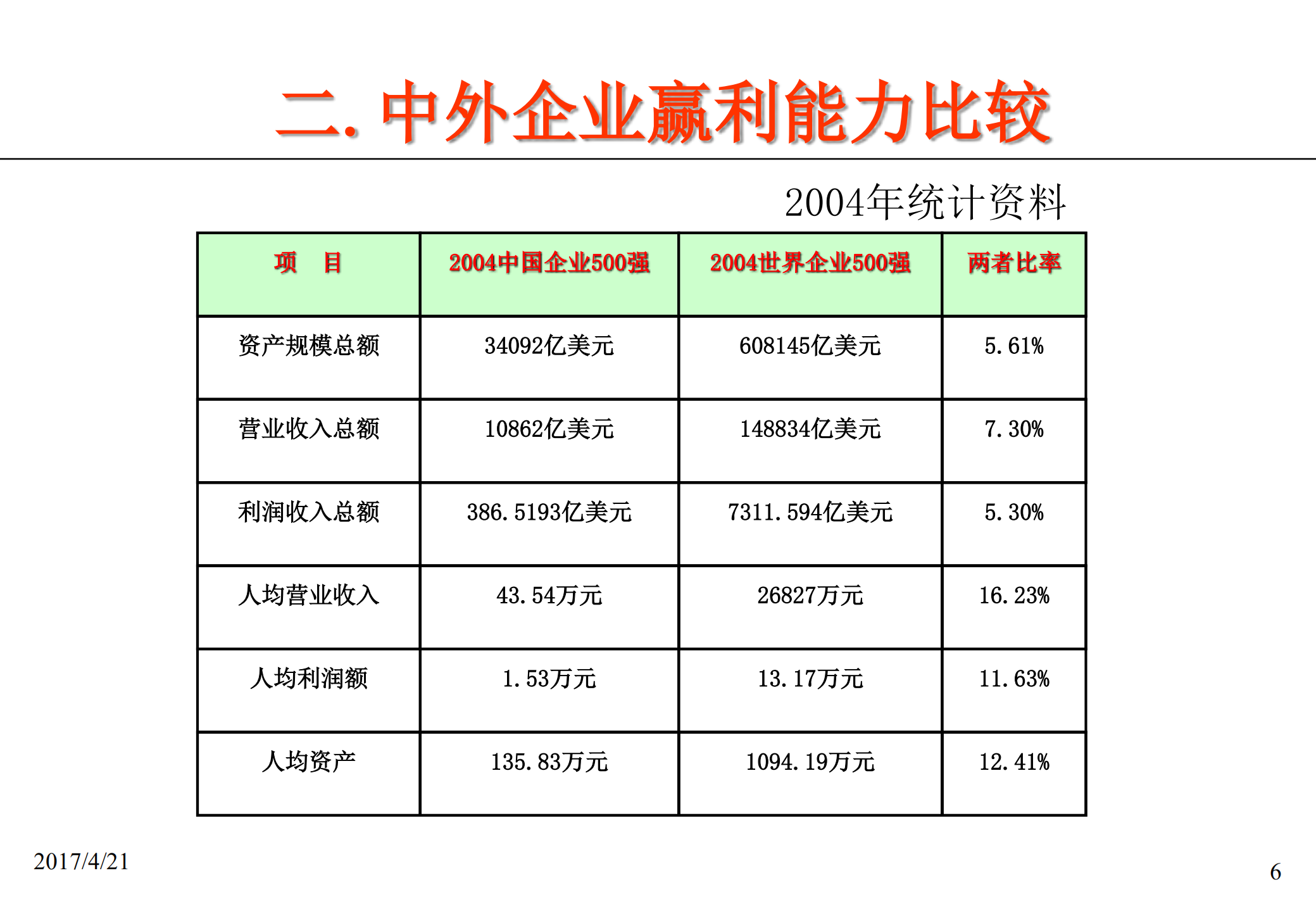 二. 中外企业赢利能力比较

2004年统计资料

| 项　目 | 2004中国企业500强 | 2004世界企业500强 | 两者比率 |
|---|---|---|---|
| 资产规模总额 | 34092亿美元 | 608145亿美元 | 5.61% |
| 营业收入总额 | 10862亿美元 | 148834亿美元 | 7.30% |
| 利润收入总额 | 386.5193亿美元 | 7311.594亿美元 | 5.30% |
| 人均营业收入 | 43.54万元 | 26827万元 | 16.23% |
| 人均利润额 | 1.53万元 | 13.17万元 | 11.63% |
| 人均资产 | 135.83万元 | 1094.19万元 | 12.41% |

2017/4/21

6